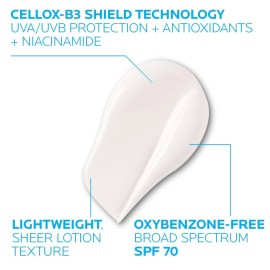 CELLOX-B3 SHIELD TECHNOLOGY
UVA/UVB PROTECTION + ANTIOXIDANTS + NIACINAMIDE

LIGHTWEIGHT,
SHEER LOTION TEXTURE

OXYBENZONE-FREE
BROAD SPECTRUM
SPF 70